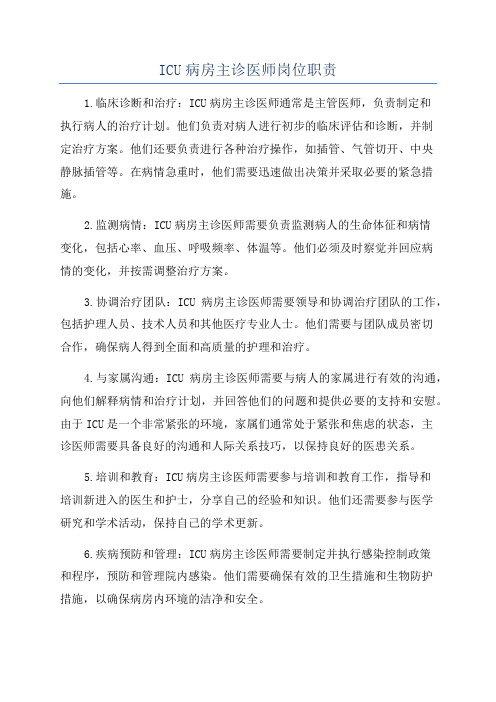 ICU 病房主诊医师岗位职责

1.临床诊断和治疗：ICU 病房主诊医师通常是主管医师，负责制定和执行病人的治疗计划。他们负责对病人进行初步的临床评估和诊断，并制定治疗方案。他们还要负责进行各种治疗操作，如插管、气管切开、中央静脉插管等。在病情急重时，他们需要迅速做出决策并采取必要的紧急措施。

2.监测病情：ICU 病房主诊医师需要负责监测病人的生命体征和病情变化，包括心率、血压、呼吸频率、体温等。他们必须及时察觉并回应病情的变化，并按需调整治疗方案。

3.协调治疗团队：ICU 病房主诊医师需要领导和协调治疗团队的工作，包括护理人员、技术人员和其他医疗专业人士。他们需要与团队成员密切合作，确保病人得到全面和高质量的护理和治疗。

4.与家属沟通：ICU 病房主诊医师需要与病人的家属进行有效的沟通，向他们解释病情和治疗计划，并回答他们的问题和提供必要的支持和安慰。由于 ICU 是一个非常紧张的环境，家属们通常处于紧张和焦虑的状态，主诊医师需要具备良好的沟通和人际关系技巧，以保持良好的医患关系。

5.培训和教育：ICU 病房主诊医师需要参与培训和教育工作，指导和培训新进入的医生和护士，分享自己的经验和知识。他们还需要参与医学研究和学术活动，保持自己的学术更新。

6.疾病预防和管理：ICU 病房主诊医师需要制定并执行感染控制政策和程序，预防和管理院内感染。他们需要确保有效的卫生措施和生物防护措施，以确保病房内环境的洁净和安全。